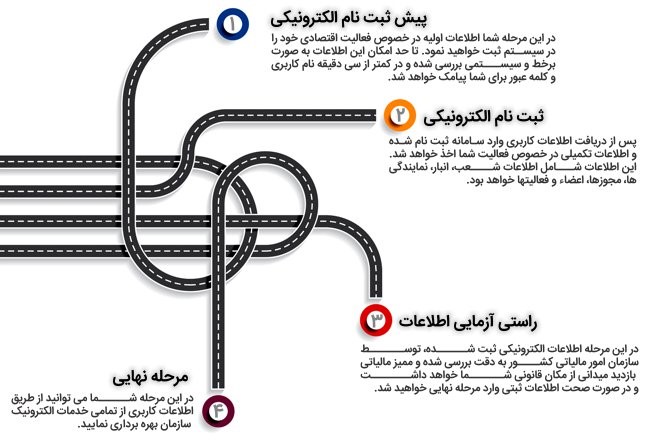 ۱
پیش ثبت نام الکترونیکی

در این مرحله شما اطلاعات اولیه در خصوص فعالیت اقتصادی خود را در سیستم ثبت خواهید نمود. تا حد امکان این اطلاعات به صورت برخط و سیستمی بررسی شده و در کمتر از سی دقیقه نام کاربری و کلمه عبور برای شما پیامک خواهد شد.

۲
ثبت نام الکترونیکی

پس از دریافت اطلاعات کاربری وارد سامانه ثبت نام شده و اطلاعات تکمیلی در خصوص فعالیت شما اخذ خواهد شد. این اطلاعات شامل اطلاعات شعب، انبار، نمایندگی ها، مجوزها، اعضاء و فعالیتها خواهد بود.

۳
راستی آزمایی اطلاعات

در این مرحله اطلاعات الکترونیکی ثبت شده، توسط سازمان امور مالیاتی کشور به دقت بررسی شده و ممیز مالیاتی بازدید میدانی از مکان قانونی شما خواهد داشت و در صورت صحت اطلاعات ثبتی وارد مرحله نهایی خواهید شد.

مرحله نهایی

در این مرحله شما می توانید از طریق اطلاعات کاربری از تمامی خدمات الکترونیک سازمان بهره برداری نمایید.

۴